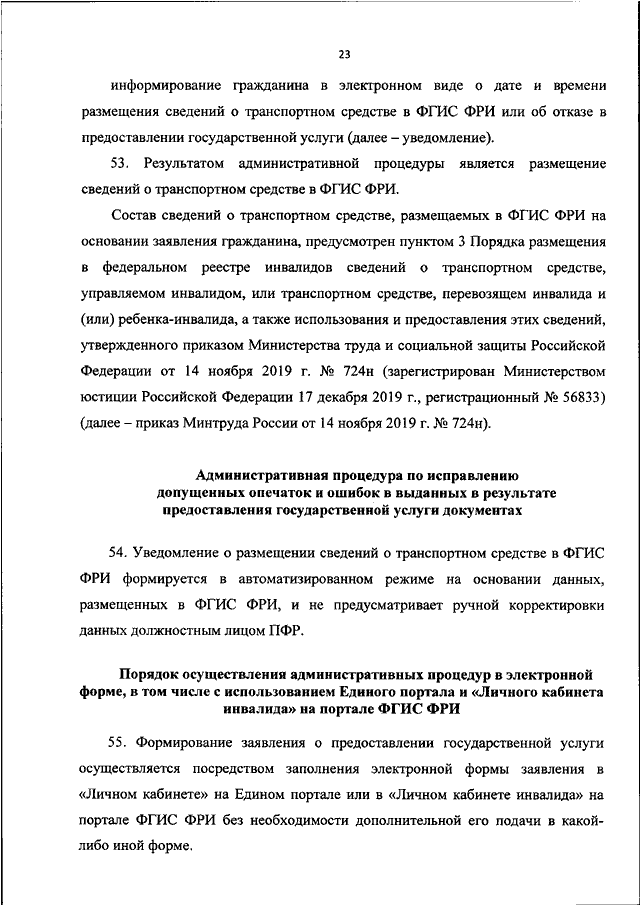 23

информирование гражданина в электронном виде о дате и времени размещения сведений о транспортном средстве в ФГИС ФРИ или об отказе в предоставлении государственной услуги (далее – уведомление).

53. Результатом административной процедуры является размещение сведений о транспортном средстве в ФГИС ФРИ.

Состав сведений о транспортном средстве, размещаемых в ФГИС ФРИ на основании заявления гражданина, предусмотрен пунктом 3 Порядка размещения в федеральном реестре инвалидов сведений о транспортном средстве, управляемом инвалидом, или транспортном средстве, перевозящем инвалида и (или) ребенка-инвалида, а также использования и предоставления этих сведений, утвержденного приказом Министерства труда и социальной защиты Российской Федерации от 14 ноября 2019 г. № 724н (зарегистрирован Министерством юстиции Российской Федерации 17 декабря 2019 г., регистрационный № 56833) (далее – приказ Минтруда России от 14 ноября 2019 г. № 724н).

Административная процедура по исправлению допущенных опечаток и ошибок в выданных в результате предоставления государственной услуги документах

54. Уведомление о размещении сведений о транспортном средстве в ФГИС ФРИ формируется в автоматизированном режиме на основании данных, размещенных в ФГИС ФРИ, и не предусматривает ручной корректировки данных должностным лицом ПФР.

Порядок осуществления административных процедур в электронной форме, в том числе с использованием Единого портала и «Личного кабинета инвалида» на портале ФГИС ФРИ

55. Формирование заявления о предоставлении государственной услуги осуществляется посредством заполнения электронной формы заявления в «Личном кабинете» на Едином портале или в «Личном кабинете инвалида» на портале ФГИС ФРИ без необходимости дополнительной его подачи в какой-либо иной форме.